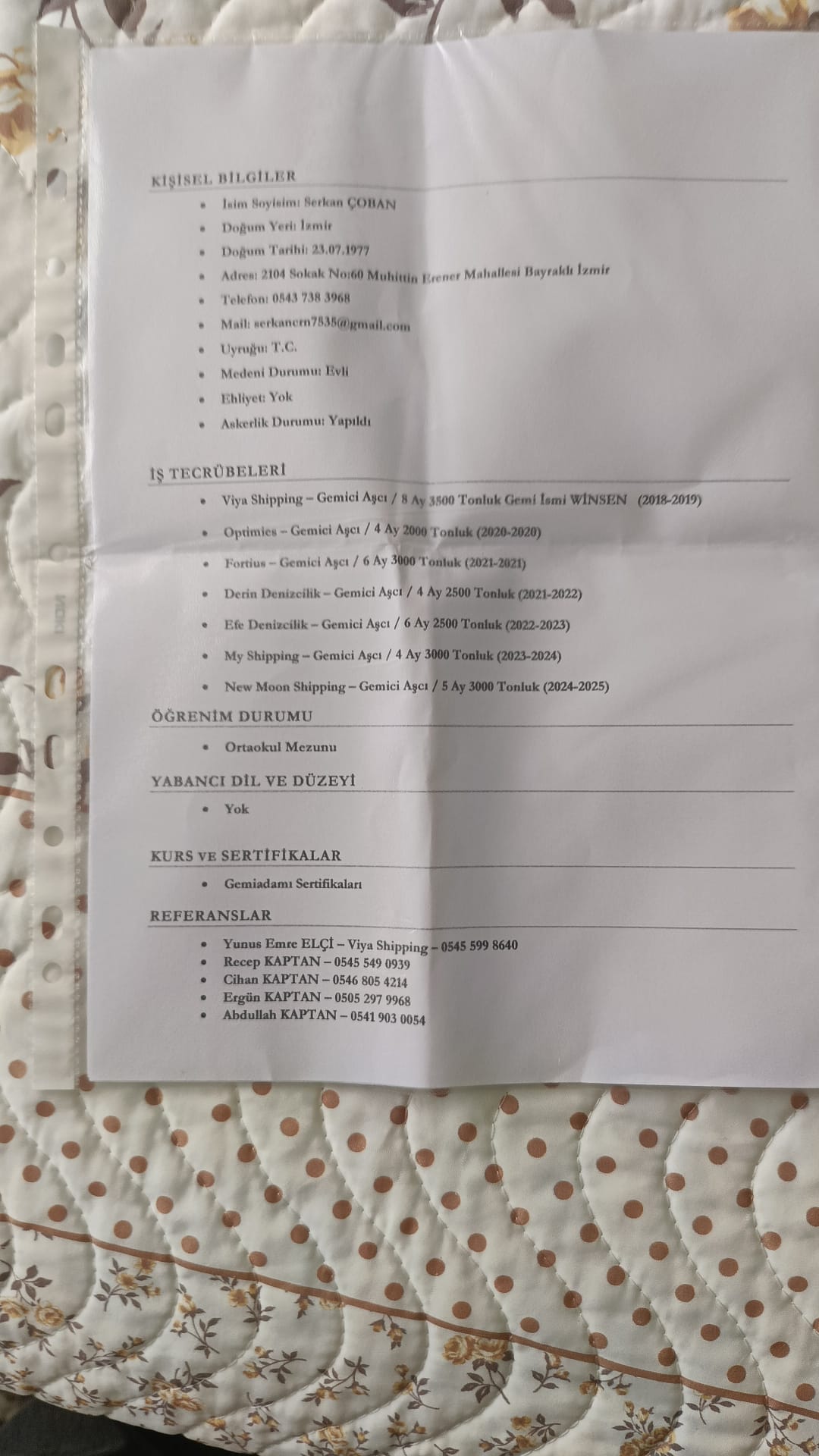 KİŞİSEL BİLGİLER

• İsim Soyisim: Serkan ÇOBAN
• Doğum Yeri: İzmir
• Doğum Tarihi: 23.07.1977
• Adres: 2104 Sokak No:60 Muhittin Erener Mahallesi Bayraklı İzmir
• Telefon: 0543 738 3968
• Mail: serkancrn7535@gmail.com
• Uyruğu: T.C.
• Medeni Durumu: Evli
• Ehliyet: Yok
• Askerlik Durumu: Yapıldı

İŞ TECRÜBELERİ

• Viya Shipping – Gemici Aşçı / 8 Ay 3500 Tonluk Gemi İsmi WİNSEN (2018-2019)
• Optimies – Gemici Aşçı / 4 Ay 2000 Tonluk (2020-2020)
• Fortius – Gemici Aşçı / 6 Ay 3000 Tonluk (2021-2021)
• Derin Denizcilik – Gemici Aşçı / 4 Ay 2500 Tonluk (2021-2022)
• Efe Denizcilik – Gemici Aşçı / 6 Ay 2500 Tonluk (2022-2023)
• My Shipping – Gemici Aşçı / 4 Ay 3000 Tonluk (2023-2024)
• New Moon Shipping – Gemici Aşçı / 5 Ay 3000 Tonluk (2024-2025)

ÖĞRENİM DURUMU

• Ortaokul Mezunu

YABANCI DİL VE DÜZEYİ

• Yok

KURS VE SERTİFİKALAR

• Gemiadamı Sertifikaları

REFERANSLAR

• Yunus Emre ELÇİ – Viya Shipping – 0545 599 8640
• Recep KAPTAN – 0545 549 0939
• Cihan KAPTAN – 0546 805 4214
• Ergün KAPTAN – 0505 297 9968
• Abdullah KAPTAN – 0541 903 0054